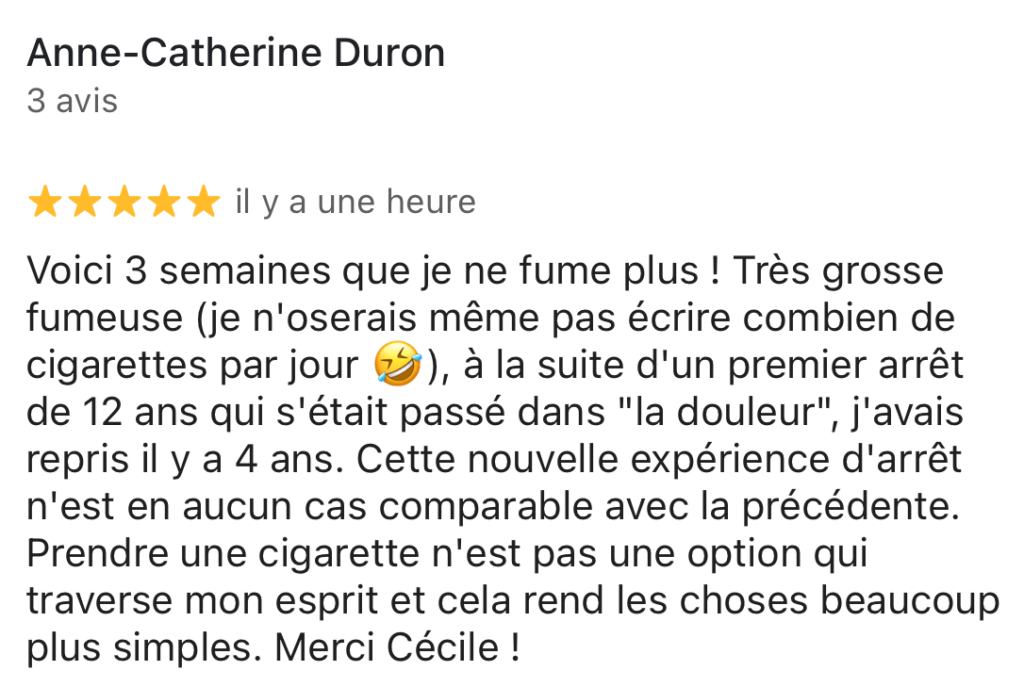 Anne-Catherine Duron
3 avis

★★★★★ il y a une heure

Voici 3 semaines que je ne fume plus ! Très grosse fumeuse (je n'oserais même pas écrire combien de cigarettes par jour 🤣), à la suite d'un premier arrêt de 12 ans qui s'était passé dans "la douleur", j'avais repris il y a 4 ans. Cette nouvelle expérience d'arrêt n'est en aucun cas comparable avec la précédente. Prendre une cigarette n'est pas une option qui traverse mon esprit et cela rend les choses beaucoup plus simples. Merci Cécile !